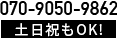 070-9050-9862
土日祝もOK!